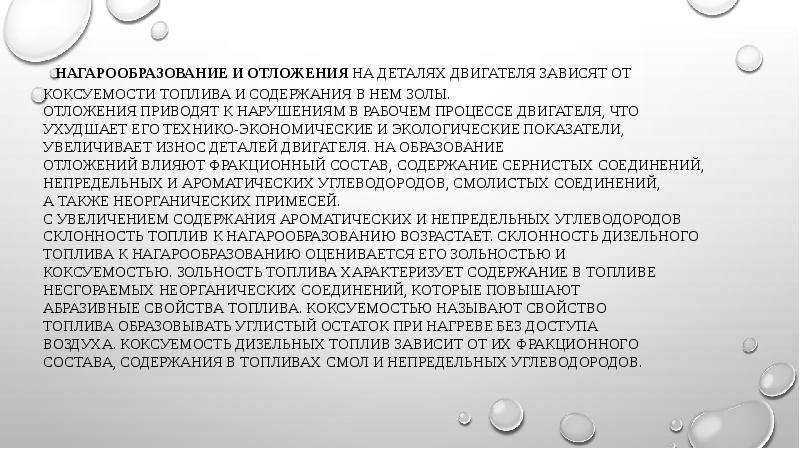 НАГАРООБРАЗОВАНИЕ И ОТЛОЖЕНИЯ НА ДЕТАЛЯХ ДВИГАТЕЛЯ ЗАВИСЯТ ОТ КОКСУЕМОСТИ ТОПЛИВА И СОДЕРЖАНИЯ В НЕМ ЗОЛЫ.
ОТЛОЖЕНИЯ ПРИВОДЯТ К НАРУШЕНИЯМ В РАБОЧЕМ ПРОЦЕССЕ ДВИГАТЕЛЯ, ЧТО УХУДШАЕТ ЕГО ТЕХНИКО-ЭКОНОМИЧЕСКИЕ И ЭКОЛОГИЧЕСКИЕ ПОКАЗАТЕЛИ, УВЕЛИЧИВАЕТ ИЗНОС ДЕТАЛЕЙ ДВИГАТЕЛЯ. НА ОБРАЗОВАНИЕ ОТЛОЖЕНИЙ ВЛИЯЮТ ФРАКЦИОННЫЙ СОСТАВ, СОДЕРЖАНИЕ СЕРНИСТЫХ СОЕДИНЕНИЙ, НЕПРЕДЕЛЬНЫХ И АРОМАТИЧЕСКИХ УГЛЕВОДОРОДОВ, СМОЛИСТЫХ СОЕДИНЕНИЙ, А ТАКЖЕ НЕОРГАНИЧЕСКИХ ПРИМЕСЕЙ.
С УВЕЛИЧЕНИЕМ СОДЕРЖАНИЯ АРОМАТИЧЕСКИХ И НЕПРЕДЕЛЬНЫХ УГЛЕВОДОРОДОВ СКЛОННОСТЬ ТОПЛИВ К НАГАРООБРАЗОВАНИЮ ВОЗРАСТАЕТ. СКЛОННОСТЬ ДИЗЕЛЬНОГО ТОПЛИВА К НАГАРООБРАЗОВАНИЮ ОЦЕНИВАЕТСЯ ЕГО ЗОЛЬНОСТЬЮ И КОКСУЕМОСТЬЮ. ЗОЛЬНОСТЬ ТОПЛИВА ХАРАКТЕРИЗУЕТ СОДЕРЖАНИЕ В ТОПЛИВЕ НЕСГОРАЕМЫХ НЕОРГАНИЧЕСКИХ СОЕДИНЕНИЙ, КОТОРЫЕ ПОВЫШАЮТ АБРАЗИВНЫЕ СВОЙСТВА ТОПЛИВА. КОКСУЕМОСТЬЮ НАЗЫВАЮТ СВОЙСТВО ТОПЛИВА ОБРАЗОВЫВАТЬ УГЛИСТЫЙ ОСТАТОК ПРИ НАГРЕВЕ БЕЗ ДОСТУПА ВОЗДУХА. КОКСУЕМОСТЬ ДИЗЕЛЬНЫХ ТОПЛИВ ЗАВИСИТ ОТ ИХ ФРАКЦИОННОГО СОСТАВА, СОДЕРЖАНИЯ В ТОПЛИВАХ СМОЛ И НЕПРЕДЕЛЬНЫХ УГЛЕВОДОРОДОВ.